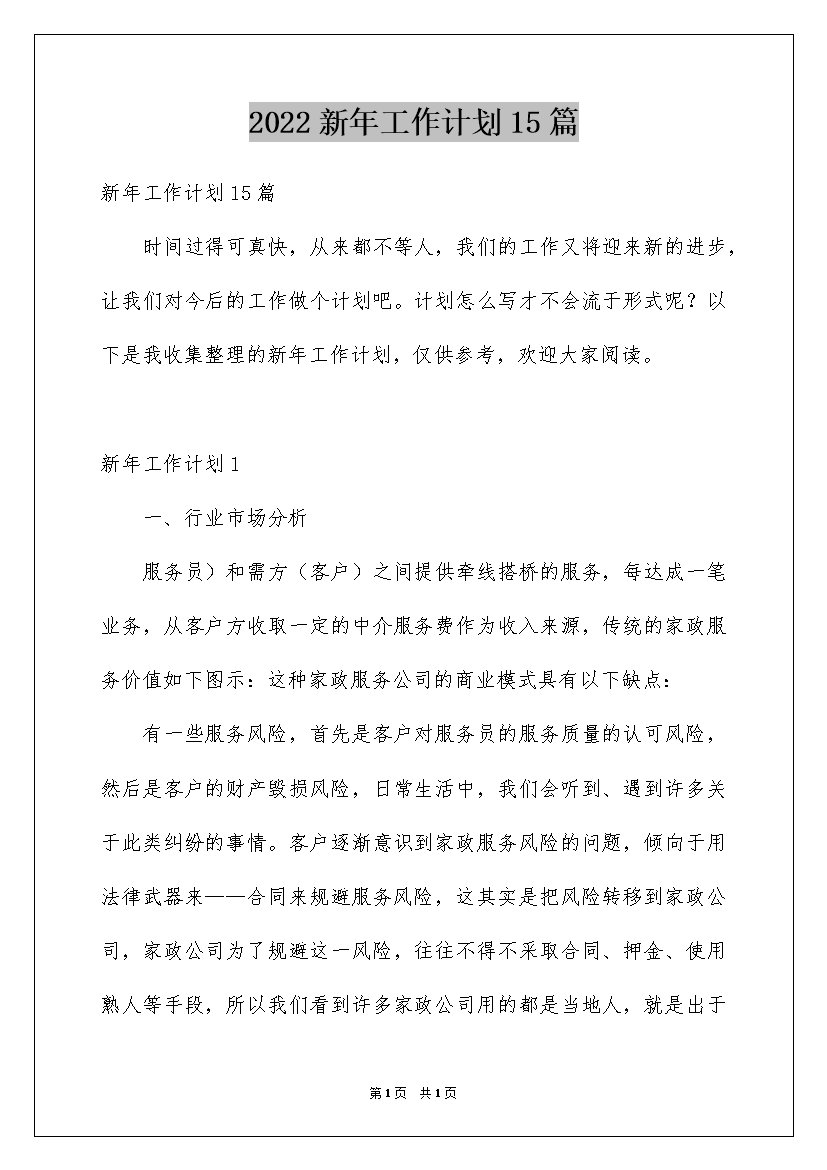 2022新年工作计划15篇

新年工作计划15篇

时间过得可真快，从来都不等人，我们的工作又将迎来新的进步，让我们对今后的工作做个计划吧。计划怎么写才不会流于形式呢？以下是我收集整理的新年工作计划，仅供参考，欢迎大家阅读。

新年工作计划1

一、行业市场分析

服务员）和需方（客户）之间提供牵线搭桥的服务，每达成一笔业务，从客户方收取一定的中介服务费作为收入来源，传统的家政服务价值如下图示：这种家政服务公司的商业模式具有以下缺点：

有一些服务风险，首先是客户对服务员的服务质量的认可风险，然后是客户的财产毁损风险，日常生活中，我们会听到、遇到许多关于此类纠纷的事情。客户逐渐意识到家政服务风险的问题，倾向于用法律武器来——合同来规避服务风险，这其实是把风险转移到家政公司，家政公司为了规避这一风险，往往不得不采取合同、押金、使用熟人等手段，所以我们看到许多家政公司用的都是当地人，就是出于

第1页 共1页